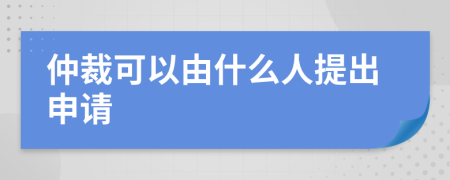 仲裁可以由什么人提出申请